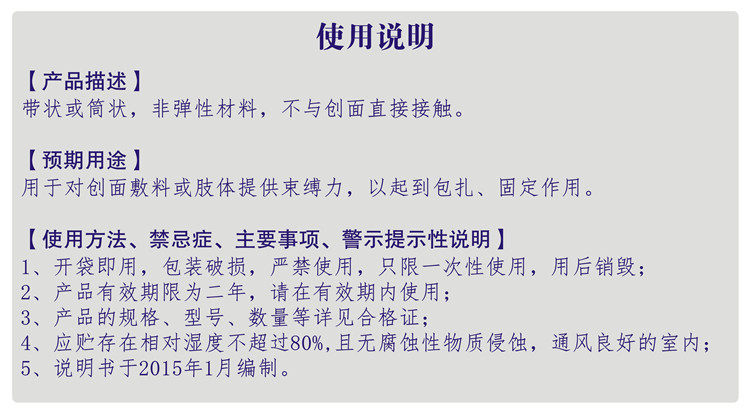 使用说明

【产品描述】
带状或筒状，非弹性材料，不与创面直接接触。

【预期用途】
用于对创面敷料或肢体提供束缚力，以起到包扎、固定作用。

【使用方法、禁忌症、主要事项、警示提示性说明】
1、开袋即用，包装破损，严禁使用，只限一次性使用，用后销毁；
2、产品有效期限为二年，请在有效期内使用；
3、产品的规格、型号、数量等详见合格证；
4、应贮存在相对湿度不超过80%,且无腐蚀性物质侵蚀，通风良好的室内；
5、说明书于2015年1月编制。